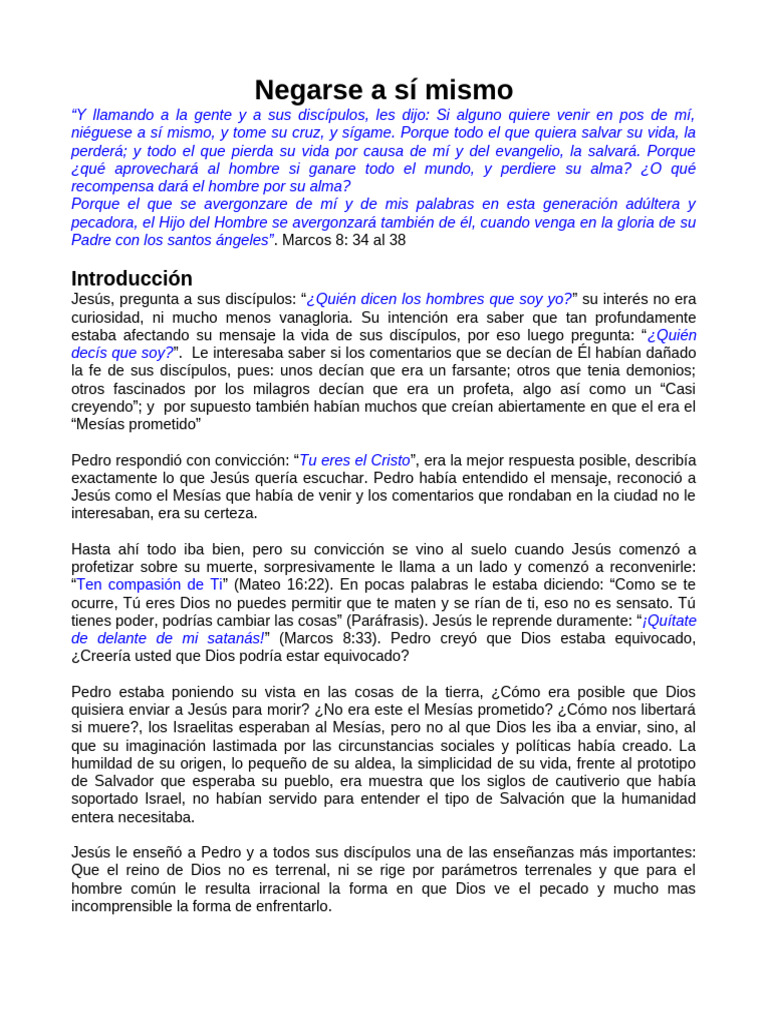 Negarse a sí mismo

"Y llamando a la gente y a sus discípulos, les dijo: Si alguno quiere venir en pos de mí, niéguese a sí mismo, y tome su cruz, y sígame. Porque todo el que quiera salvar su vida, la perderá; y todo el que pierda su vida por causa de mí y del evangelio, la salvará. Porque ¿qué aprovechará al hombre si ganare todo el mundo, y perdiere su alma? ¿O qué recompensa dará el hombre por su alma?

Porque el que se avergonzare de mí y de mis palabras en esta generación adúltera y pecadora, el Hijo del Hombre se avergonzará también de él, cuando venga en la gloria de su Padre con los santos ángeles". Marcos 8: 34 al 38

Introducción

Jesús, pregunta a sus discípulos: "¿Quién dicen los hombres que soy yo?" su interés no era curiosidad, ni mucho menos vanagloria. Su intención era saber que tan profundamente estaba afectando su mensaje la vida de sus discípulos, por eso luego pregunta: "¿Quién decís que soy?". Le interesaba saber si los comentarios que se decían de Él habían dañado la fe de sus discípulos, pues: unos decían que era un farsante; otros que tenia demonios; otros fascinados por los milagros decían que era un profeta, algo así como un "Casi creyendo"; y por supuesto también habían muchos que creían abiertamente en que el era el "Mesías prometido"

Pedro respondió con convicción: "Tu eres el Cristo", era la mejor respuesta posible, describía exactamente lo que Jesús quería escuchar. Pedro había entendido el mensaje, reconoció a Jesús como el Mesías que había de venir y los comentarios que rondaban en la ciudad no le interesaban, era su certeza.

Hasta ahí todo iba bien, pero su convicción se vino al suelo cuando Jesús comenzó a profetizar sobre su muerte, sorpresivamente le llama a un lado y comenzó a reconvenirle: "Ten compasión de Ti" (Mateo 16:22). En pocas palabras le estaba diciendo: "Como se te ocurre, Tú eres Dios no puedes permitir que te maten y se rían de ti, eso no es sensato. Tú tienes poder, podrías cambiar las cosas" (Paráfrasis). Jesús le reprende duramente: "¡Quítate de delante de mi satanás!" (Marcos 8:33). Pedro creyó que Dios estaba equivocado, ¿Creería usted que Dios podría estar equivocado?

Pedro estaba poniendo su vista en las cosas de la tierra, ¿Cómo era posible que Dios quisiera enviar a Jesús para morir? ¿No era este el Mesías prometido? ¿Cómo nos libertará si muere?, los Israelitas esperaban al Mesías, pero no al que Dios les iba a enviar, sino, al que su imaginación lastimada por las circunstancias sociales y políticas había creado. La humildad de su origen, lo pequeño de su aldea, la simplicidad de su vida, frente al prototipo de Salvador que esperaba su pueblo, era muestra que los siglos de cautiverio que había soportado Israel, no habían servido para entender el tipo de Salvación que la humanidad entera necesitaba.

Jesús le enseñó a Pedro y a todos sus discípulos una de las enseñanzas más importantes: Que el reino de Dios no es terrenal, ni se rige por parámetros terrenales y que para el hombre común le resulta irracional la forma en que Dios ve el pecado y mucho mas incomprensible la forma de enfrentarlo.